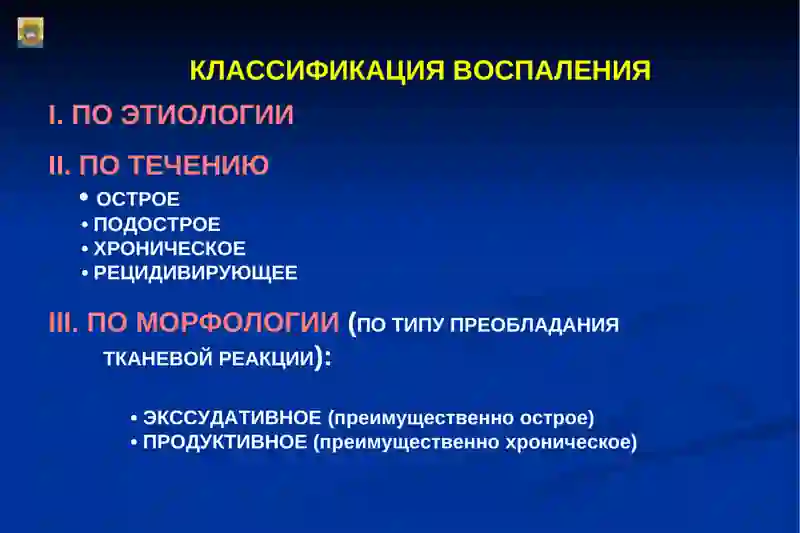 КЛАССИФИКАЦИЯ ВОСПАЛЕНИЯ

I. ПО ЭТИОЛОГИИ

II. ПО ТЕЧЕНИЮ

• ОСТРОЕ
• ПОДОСТРОЕ
• ХРОНИЧЕСКОЕ
• РЕЦИДИВИРУЮЩЕЕ

III. ПО МОРФОЛОГИИ (ПО ТИПУ ПРЕОБЛАДАНИЯ ТКАНЕВОЙ РЕАКЦИИ):

• ЭКССУДАТИВНОЕ (преимущественно острое)
• ПРОДУКТИВНОЕ (преимущественно хроническое)